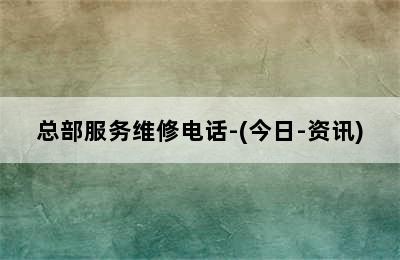 总部服务维修电话-(今日-资讯)